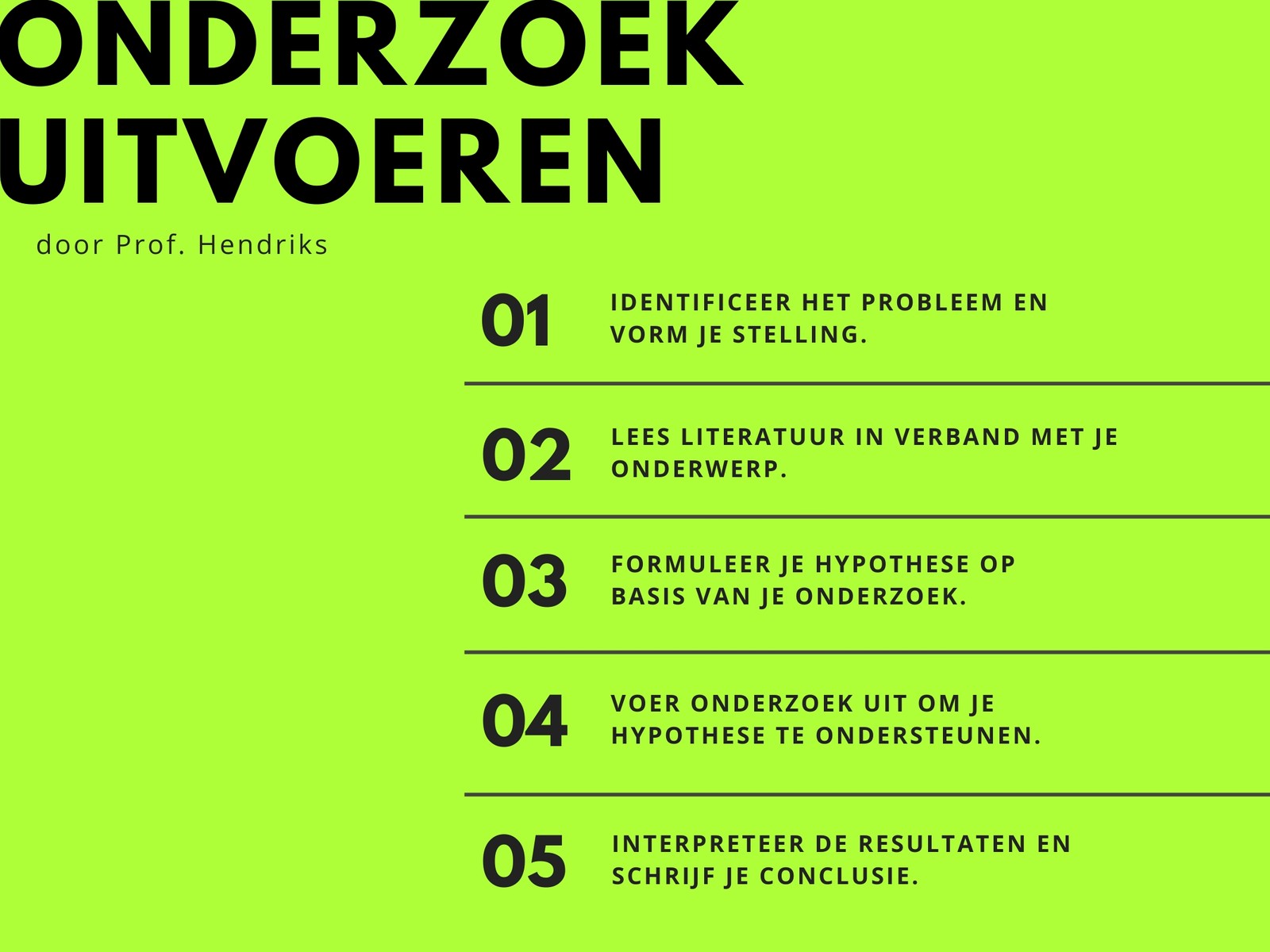 ONDERZOEK UITVOEREN

door Prof. Hendriks

01 IDENTIFICEER HET PROBLEEM EN VORM JE STELLING.

02 LEES LITERATUUR IN VERBAND MET JE ONDERWERP.

03 FORMULEER JE HYPOTHESE OP BASIS VAN JE ONDERZOEK.

04 VOER ONDERZOEK UIT OM JE HYPOTHESE TE ONDERSTEUNEN.

05 INTERPRETEER DE RESULTATEN EN SCHRIJF JE CONCLUSIE.